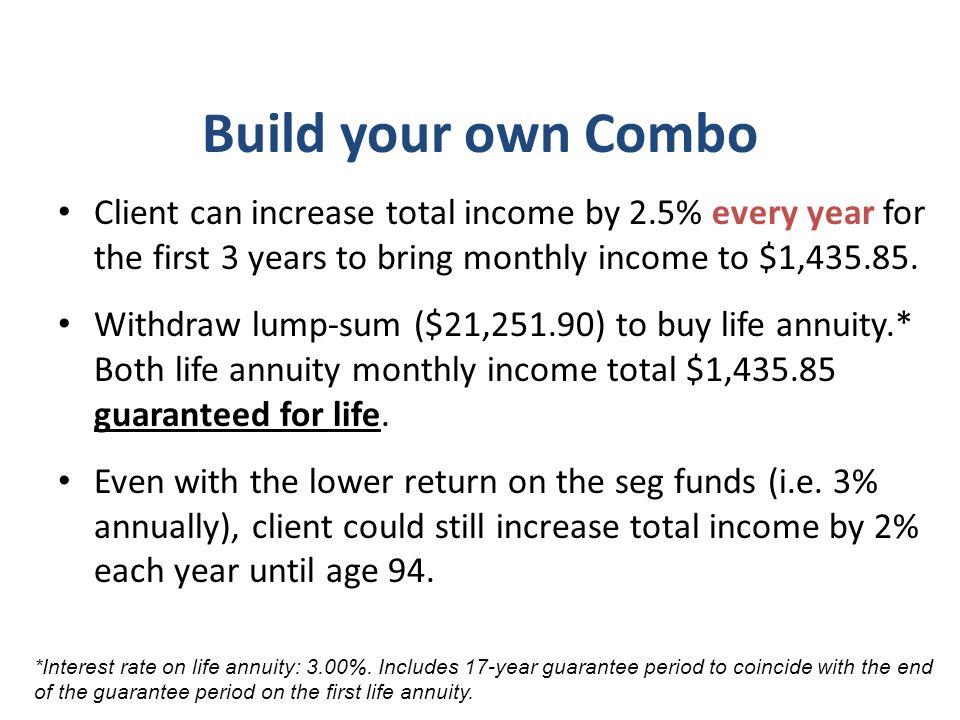 Build your own Combo

• Client can increase total income by 2.5% every year for the first 3 years to bring monthly income to \$1,435.85.

• Withdraw lump-sum (\$21,251.90) to buy life annuity.* Both life annuity monthly income total \$1,435.85 guaranteed for life.

• Even with the lower return on the seg funds (i.e. 3% annually), client could still increase total income by 2% each year until age 94.

*Interest rate on life annuity: 3.00%. Includes 17-year guarantee period to coincide with the end of the guarantee period on the first life annuity.